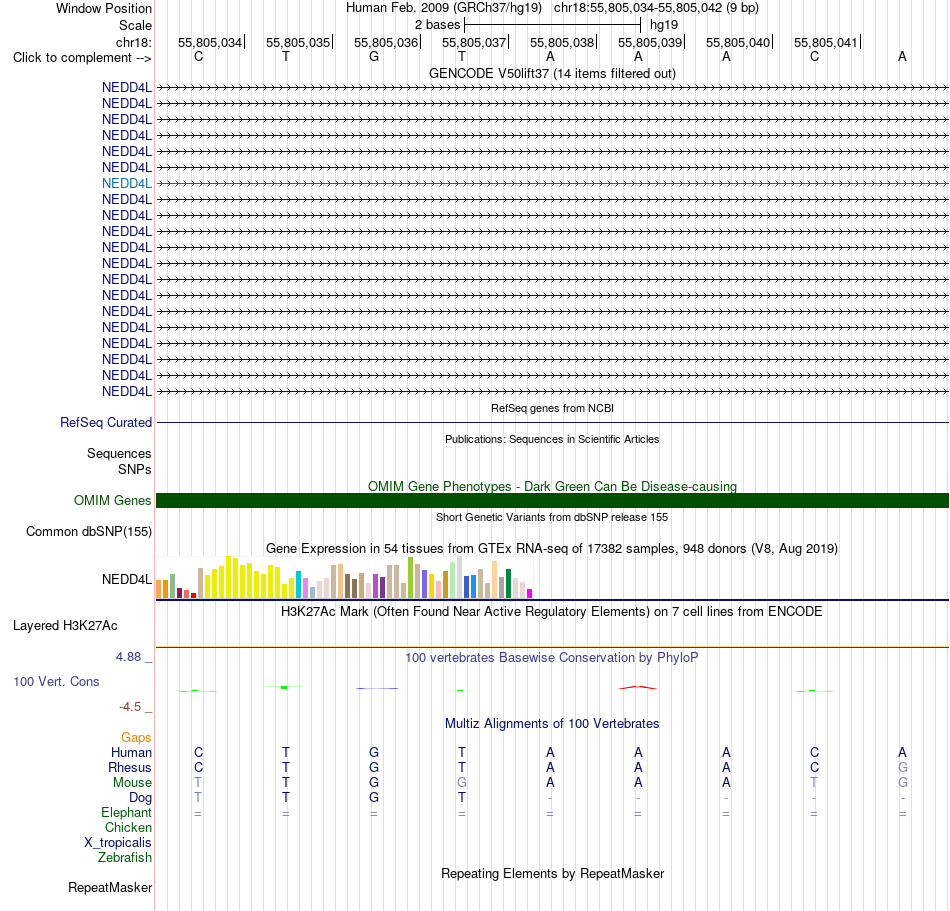 Window Position	Human Feb. 2009 (GRCh37/hg19) chr18:55,805,034-55,805,042 (9 bp)
Scale	2 bases	hg19
chr18:	55,805,034	55,805,035	55,805,036	55,805,037	55,805,038	55,805,039	55,805,040	55,805,041
Click to complement -->	C	T	G	T	A	A	A	C	A

GENCODE V50lift37 (14 items filtered out)

NEDD4L
NEDD4L
NEDD4L
NEDD4L
NEDD4L
NEDD4L
NEDD4L
NEDD4L
NEDD4L
NEDD4L
NEDD4L
NEDD4L
NEDD4L
NEDD4L
NEDD4L
NEDD4L
NEDD4L
NEDD4L
NEDD4L
NEDD4L

RefSeq genes from NCBI
RefSeq Curated

Publications: Sequences in Scientific Articles
Sequences
SNPs

OMIM Gene Phenotypes - Dark Green Can Be Disease-causing
OMIM Genes

Short Genetic Variants from dbSNP release 155
Common dbSNP(155)

Gene Expression in 54 tissues from GTEx RNA-seq of 17382 samples, 948 donors (V8, Aug 2019)
NEDD4L

H3K27Ac Mark (Often Found Near Active Regulatory Elements) on 7 cell lines from ENCODE
Layered H3K27Ac

4.88 _	100 vertebrates Basewise Conservation by PhyloP
100 Vert. Cons
-4.5 _

Multiz Alignments of 100 Vertebrates
Gaps
Human	C	T	G	T	A	A	A	C	A
Rhesus	C	T	G	T	A	A	A	C	G
Mouse	T	T	G	G	A	A	A	T	G
Dog	T	T	G	T	-	-	-	-	-
Elephant	=	=	=	=	=	=	=	=	=
Chicken
X_tropicalis
Zebrafish

Repeating Elements by RepeatMasker
RepeatMasker